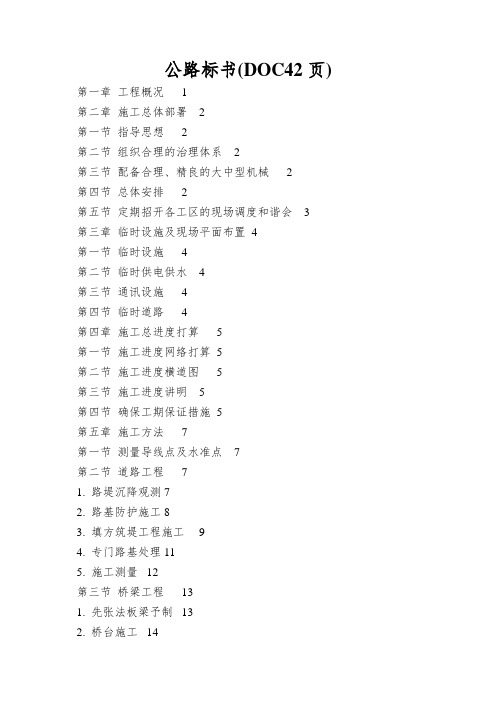 公路标书(DOC42 页)

第一章 工程概况 1

第二章 施工总体部署 2

第一节 指导思想 2

第二节 组织合理的治理体系 2

第三节 配备合理、精良的大中型机械 2

第四节 总体安排 2

第五节 定期招开各工区的现场调度和谐会 3

第三章 临时设施及现场平面布置 4

第一节 临时设施 4

第二节 临时供电供水 4

第三节 通讯设施 4

第四节 临时道路 4

第四章 施工总进度打算 5

第一节 施工进度网络打算 5

第二节 施工进度横道图 5

第三节 施工进度讲明 5

第四节 确保工期保证措施 5

第五章 施工方法 7

第一节 测量导线点及水准点 7

第二节 道路工程 7

1. 路堤沉降观测 7

2. 路基防护施工 8

3. 填方筑堤工程施工 9

4. 专门路基处理 11

5. 施工测量 12

第三节 桥梁工程 13

1. 先张法板梁予制 13

2. 桥台施工 14